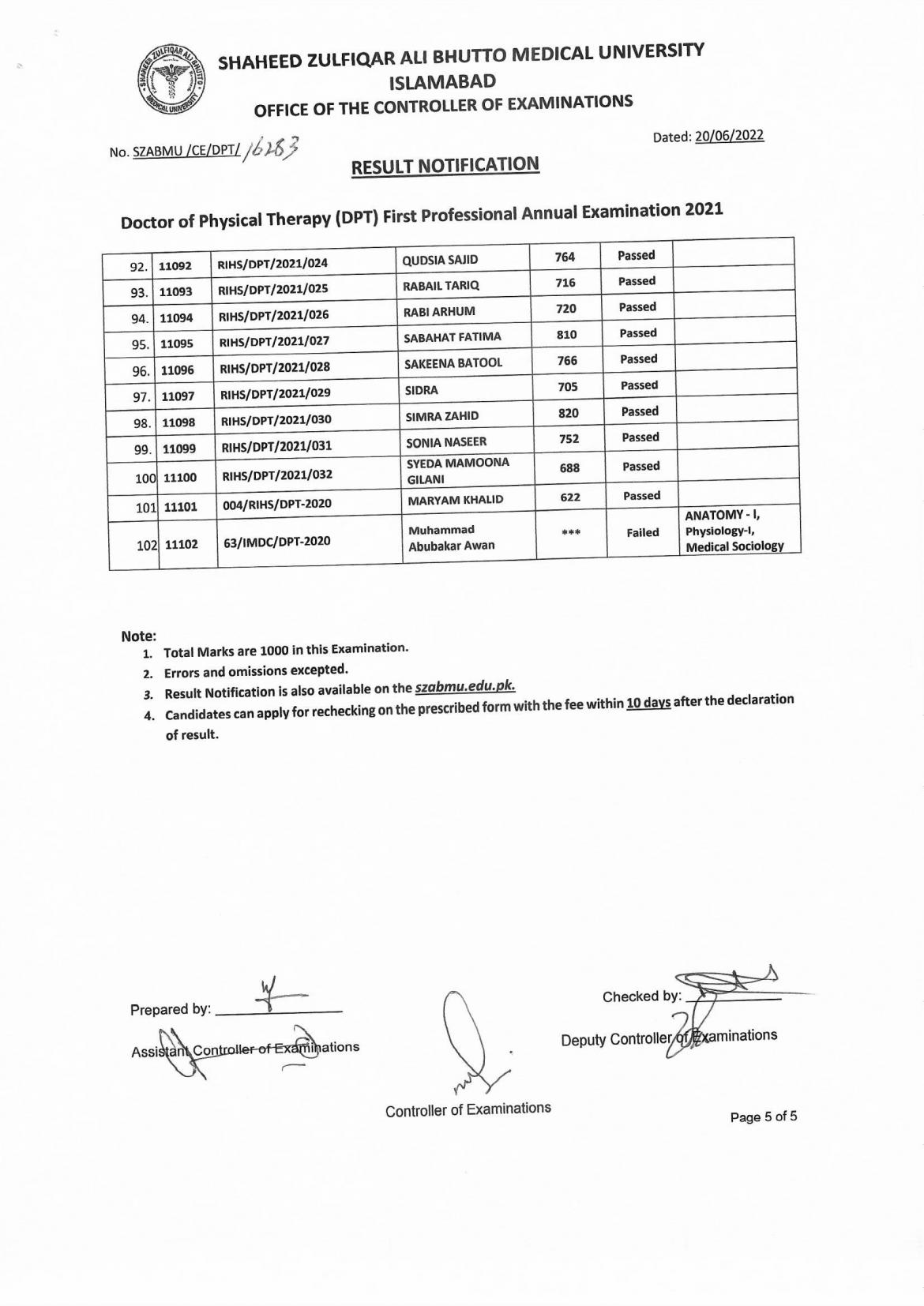 SHAHEED ZULFIQAR ALI BHUTTO MEDICAL UNIVERSITY
ISLAMABAD
OFFICE OF THE CONTROLLER OF EXAMINATIONS

No. SZABMU /CE/DPT/ 16283

Dated: 20/06/2022

RESULT NOTIFICATION

Doctor of Physical Therapy (DPT) First Professional Annual Examination 2021

| | | | | | | |
|---|---|---|---|---|---|---|
| 92. | 11092 | RIHS/DPT/2021/024 | QUDSIA SAJID | 764 | Passed | |
| 93. | 11093 | RIHS/DPT/2021/025 | RABAIL TARIQ | 716 | Passed | |
| 94. | 11094 | RIHS/DPT/2021/026 | RABI ARHUM | 720 | Passed | |
| 95. | 11095 | RIHS/DPT/2021/027 | SABAHAT FATIMA | 810 | Passed | |
| 96. | 11096 | RIHS/DPT/2021/028 | SAKEENA BATOOL | 766 | Passed | |
| 97. | 11097 | RIHS/DPT/2021/029 | SIDRA | 705 | Passed | |
| 98. | 11098 | RIHS/DPT/2021/030 | SIMRA ZAHID | 820 | Passed | |
| 99. | 11099 | RIHS/DPT/2021/031 | SONIA NASEER | 752 | Passed | |
| 100 | 11100 | RIHS/DPT/2021/032 | SYEDA MAMOONA GILANI | 688 | Passed | |
| 101 | 11101 | 004/RIHS/DPT-2020 | MARYAM KHALID | 622 | Passed | |
| 102 | 11102 | 63/IMDC/DPT-2020 | Muhammad Abubakar Awan | *** | Failed | ANATOMY - I, Physiology-I, Medical Sociology |

Note:
1. Total Marks are 1000 in this Examination.
2. Errors and omissions excepted.
3. Result Notification is also available on the szabmu.edu.pk.
4. Candidates can apply for rechecking on the prescribed form with the fee within 10 days after the declaration of result.

Prepared by:
Assistant Controller of Examinations

Controller of Examinations

Checked by:
Deputy Controller of Examinations

Page 5 of 5